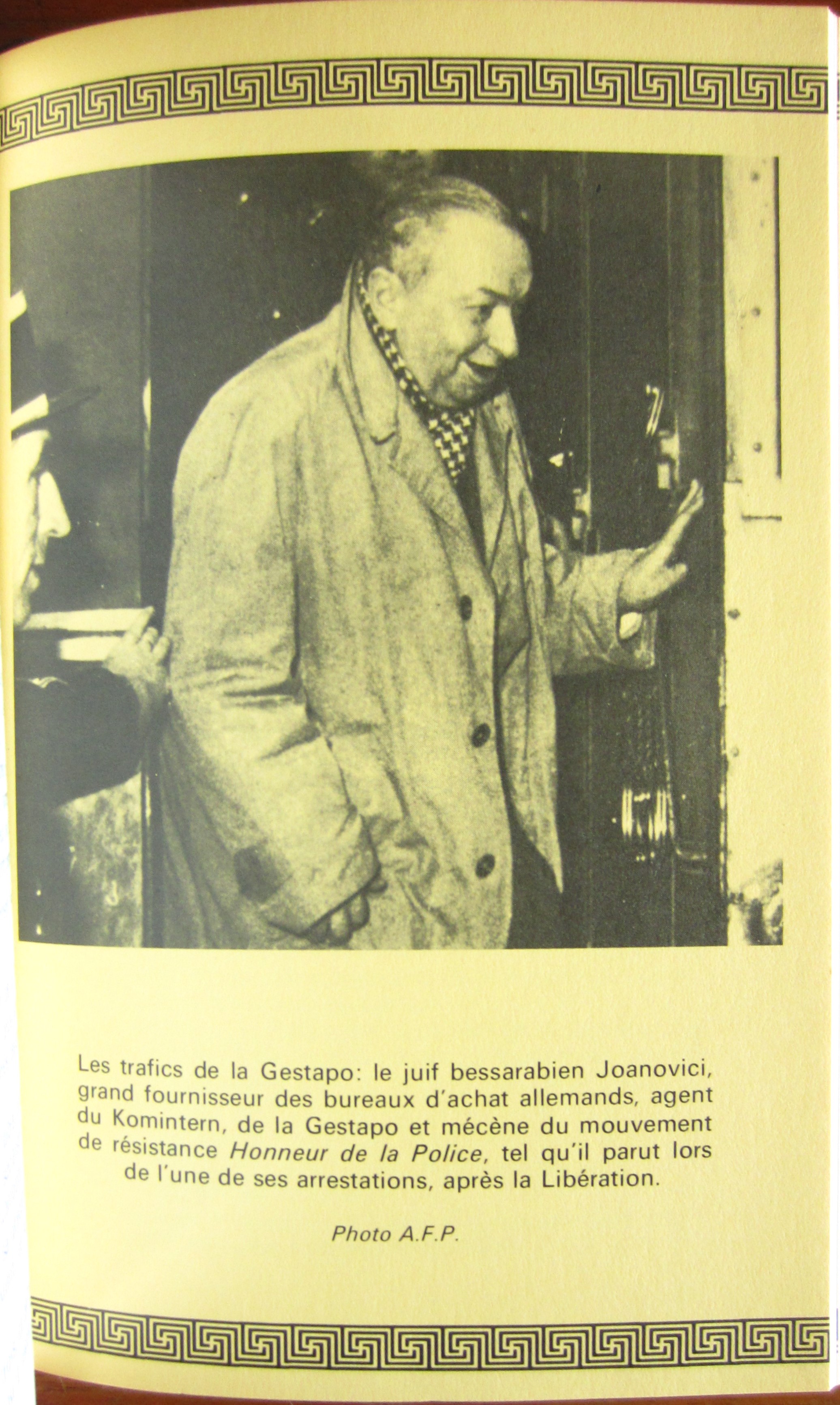 Les trafics de la Gestapo: le juif bessarabien Joanovici, grand fournisseur des bureaux d'achat allemands, agent du Komintern, de la Gestapo et mécène du mouvement de résistance Honneur de la Police, tel qu'il parut lors de l'une de ses arrestations, après la Libération.

Photo A.F.P.